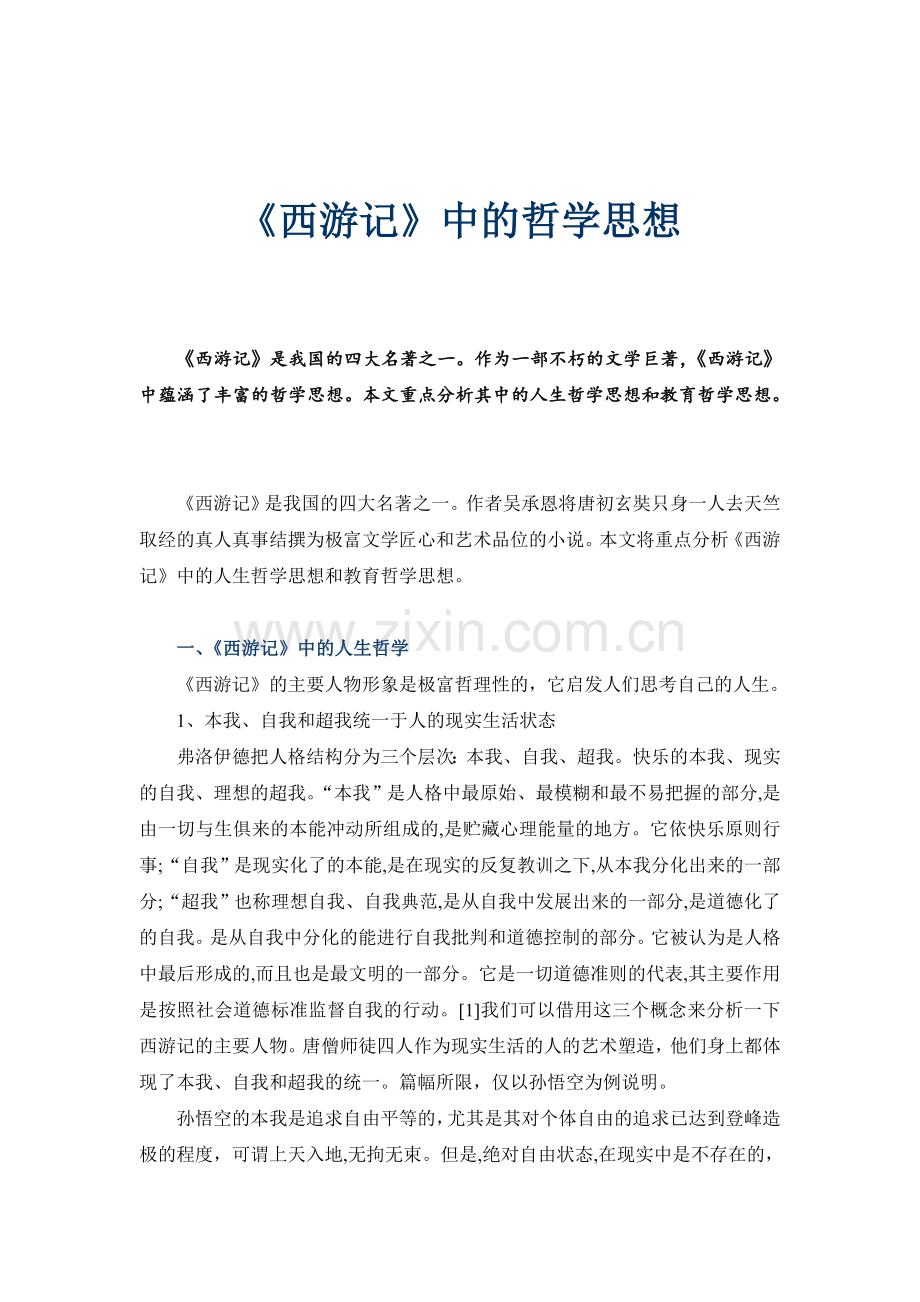 《西游记》中的哲学思想

《西游记》是我国的四大名著之一。作为一部不朽的文学巨著,《西游记》中蕴涵了丰富的哲学思想。本文重点分析其中的人生哲学思想和教育哲学思想。

《西游记》是我国的四大名著之一。作者吴承恩将唐初玄奘只身一人去天竺取经的真人真事结撰为极富文学匠心和艺术品位的小说。本文将重点分析《西游记》中的人生哲学思想和教育哲学思想。

www.zixin.com.cn

一、《西游记》中的人生哲学

《西游记》的主要人物形象是极富哲理性的，它启发人们思考自己的人生。

1、本我、自我和超我统一于人的现实生活状态

弗洛伊德把人格结构分为三个层次：本我、自我、超我。快乐的本我、现实的自我、理想的超我。“本我”是人格中最原始、最模糊和最不易把握的部分,是由一切与生俱来的本能冲动所组成的,是贮藏心理能量的地方。它依快乐原则行事;“自我”是现实化了的本能,是在现实的反复教训之下,从本我分化出来的一部分;“超我”也称理想自我、自我典范,是从自我中发展出来的一部分,是道德化了的自我。是从自我中分化的能进行自我批判和道德控制的部分。它被认为是人格中最后形成的,而且也是最文明的一部分。它是一切道德准则的代表,其主要作用是按照社会道德标准监督自我的行动。[1]我们可以借用这三个概念来分析一下西游记的主要人物。唐僧师徒四人作为现实生活的人的艺术塑造，他们身上都体现了本我、自我和超我的统一。篇幅所限，仅以孙悟空为例说明。

孙悟空的本我是追求自由平等的，尤其是其对个体自由的追求已达到登峰造极的程度，可谓上天入地,无拘无束。但是,绝对自由状态,在现实中是不存在的，